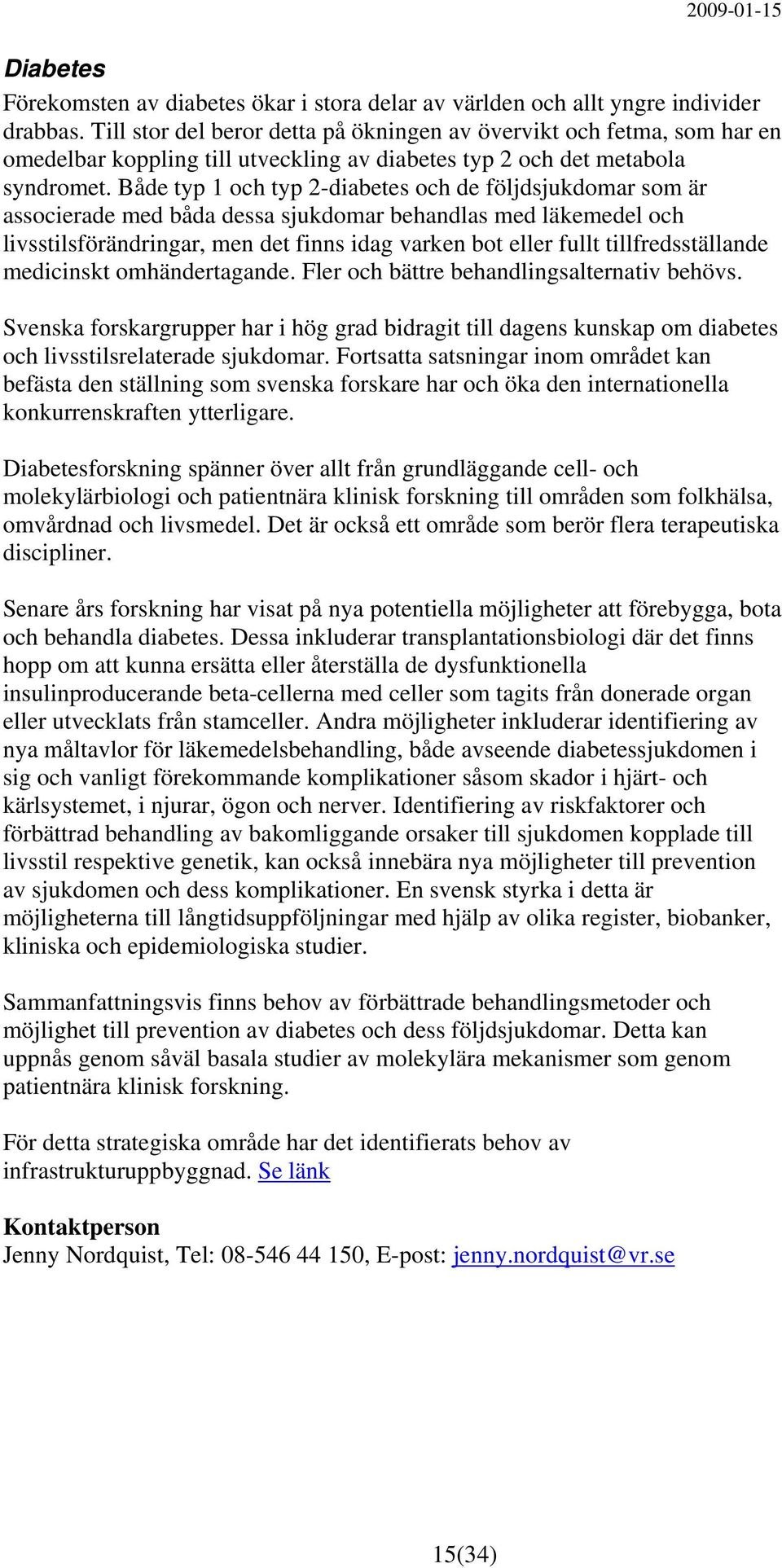 2009-01-15

Diabetes

Förekomsten av diabetes ökar i stora delar av världen och allt yngre individer drabbas. Till stor del beror detta på ökningen av övervikt och fetma, som har en omedelbar koppling till utveckling av diabetes typ 2 och det metabola syndromet. Både typ 1 och typ 2-diabetes och de följdsjukdomar som är associerade med båda dessa sjukdomar behandlas med läkemedel och livsstilsförändringar, men det finns idag varken bot eller fullt tillfredsställande medicinskt omhändertagande. Fler och bättre behandlingsalternativ behövs.

Svenska forskargrupper har i hög grad bidragit till dagens kunskap om diabetes och livsstilsrelaterade sjukdomar. Fortsatta satsningar inom området kan befästa den ställning som svenska forskare har och öka den internationella konkurrenskraften ytterligare.

Diabetesforskning spänner över allt från grundläggande cell- och molekylärbiologi och patientnära klinisk forskning till områden som folkhälsa, omvårdnad och livsmedel. Det är också ett område som berör flera terapeutiska discipliner.

Senare års forskning har visat på nya potentiella möjligheter att förebygga, bota och behandla diabetes. Dessa inkluderar transplantationsbiologi där det finns hopp om att kunna ersätta eller återställa de dysfunktionella insulinproducerande beta-cellerna med celler som tagits från donerade organ eller utvecklats från stamceller. Andra möjligheter inkluderar identifiering av nya måltavlor för läkemedelsbehandling, både avseende diabetessjukdomen i sig och vanligt förekommande komplikationer såsom skador i hjärt- och kärlsystemet, i njurar, ögon och nerver. Identifiering av riskfaktorer och förbättrad behandling av bakomliggande orsaker till sjukdomen kopplade till livsstil respektive genetik, kan också innebära nya möjligheter till prevention av sjukdomen och dess komplikationer. En svensk styrka i detta är möjligheterna till långtidsuppföljningar med hjälp av olika register, biobanker, kliniska och epidemiologiska studier.

Sammanfattningsvis finns behov av förbättrade behandlingsmetoder och möjlighet till prevention av diabetes och dess följdsjukdomar. Detta kan uppnås genom såväl basala studier av molekylära mekanismer som genom patientnära klinisk forskning.

För detta strategiska område har det identifierats behov av infrastrukturuppbyggnad. Se länk

Kontaktperson
Jenny Nordquist, Tel: 08-546 44 150, E-post: jenny.nordquist@vr.se

15(34)